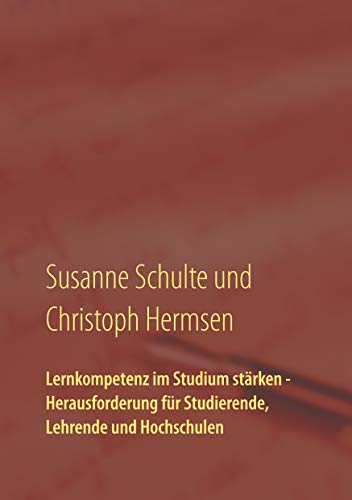 Susanne Schulte und
Christoph Hermsen

Lernkompetenz im Studium stärken - Herausforderung für Studierende, Lehrende und Hochschulen